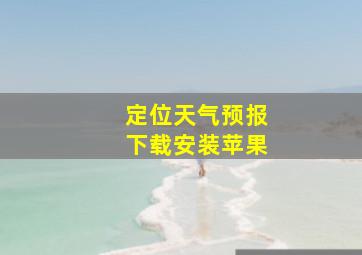 定位天气预报
下载安装苹果